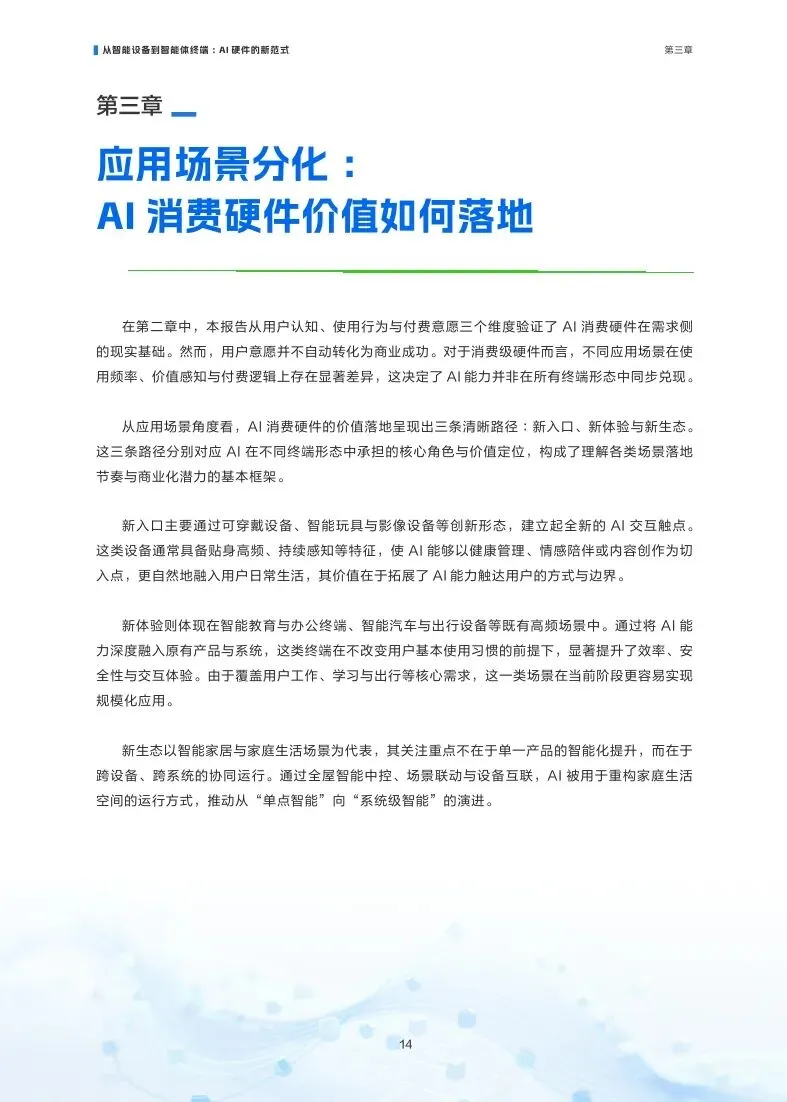 从智能设备到智能体终端：AI 硬件的新范式

第三章

第三章

应用场景分化：
AI 消费硬件价值如何落地

在第二章中，本报告从用户认知、使用行为与付费意愿三个维度验证了 AI 消费硬件在需求侧的现实基础。然而，用户意愿并不自动转化为商业成功。对于消费级硬件而言，不同应用场景在使用频率、价值感知与付费逻辑上存在显著差异，这决定了 AI 能力并非在所有终端形态中同步兑现。

从应用场景角度看，AI 消费硬件的价值落地呈现出三条清晰路径：新入口、新体验与新生态。这三条路径分别对应 AI 在不同终端形态中承担的核心角色与价值定位，构成了理解各类场景落地节奏与商业化潜力的基本框架。

新入口主要通过可穿戴设备、智能玩具与影像设备等创新形态，建立起全新的 AI 交互触点。这类设备通常具备贴身高频、持续感知等特征，使 AI 能够以健康管理、情感陪伴或内容创作为切入点，更自然地融入用户日常生活，其价值在于拓展了 AI 能力触达用户的方式与边界。

新体验则体现在智能教育与办公终端、智能汽车与出行设备等既有高频场景中。通过将 AI 能力深度融入原有产品与系统，这类终端在不改变用户基本使用习惯的前提下，显著提升了效率、安全性与交互体验。由于覆盖用户工作、学习与出行等核心需求，这一类场景在当前阶段更容易实现规模化应用。

新生态以智能家居与家庭生活场景为代表，其关注重点不在于单一产品的智能化提升，而在于跨设备、跨系统的协同运行。通过全屋智能中控、场景联动与设备互联，AI 被用于重构家庭生活空间的运行方式，推动从“单点智能”向“系统级智能”的演进。

14